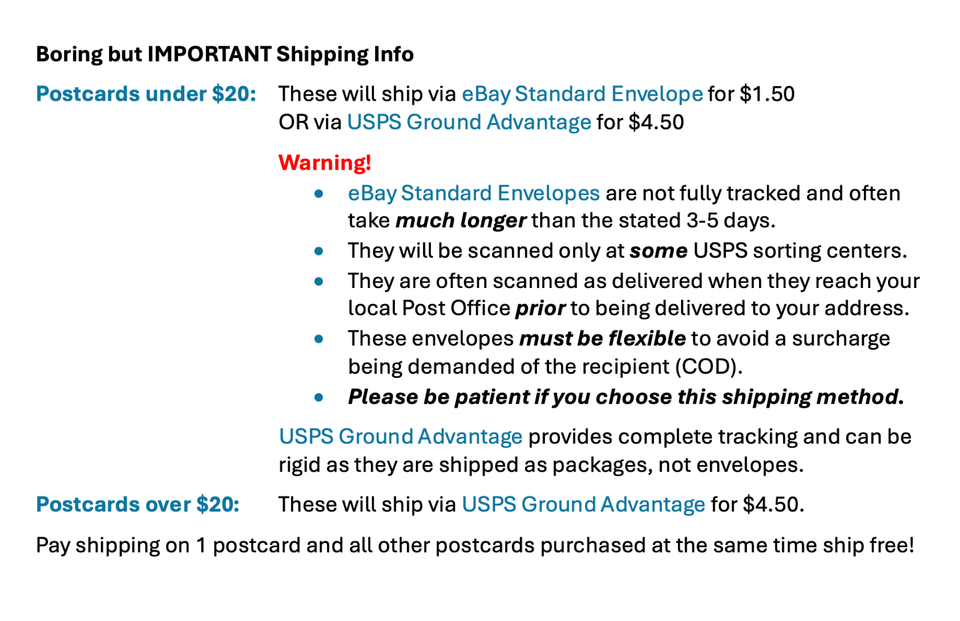 Boring but IMPORTANT Shipping Info

Postcards under $20: These will ship via eBay Standard Envelope for $1.50
OR via USPS Ground Advantage for $4.50

Warning!

• eBay Standard Envelopes are not fully tracked and often take much longer than the stated 3-5 days.
• They will be scanned only at some USPS sorting centers.
• They are often scanned as delivered when they reach your local Post Office prior to being delivered to your address.
• These envelopes must be flexible to avoid a surcharge being demanded of the recipient (COD).
• Please be patient if you choose this shipping method.

USPS Ground Advantage provides complete tracking and can be rigid as they are shipped as packages, not envelopes.

Postcards over $20: These will ship via USPS Ground Advantage for $4.50.

Pay shipping on 1 postcard and all other postcards purchased at the same time ship free!